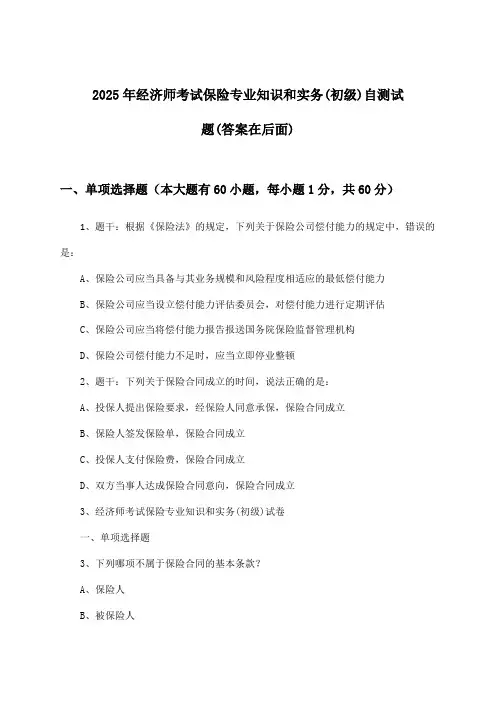 2025年经济师考试保险专业知识和实务(初级)自测试题(答案在后面)

一、单项选择题（本大题有60小题，每小题1分，共60分）

1、题干：根据《保险法》的规定，下列关于保险公司偿付能力的规定中，错误的是：

A、保险公司应当具备与其业务规模和风险程度相适应的最低偿付能力

B、保险公司应当设立偿付能力评估委员会，对偿付能力进行定期评估

C、保险公司应当将偿付能力报告报送国务院保险监督管理机构

D、保险公司偿付能力不足时，应当立即停业整顿

2、题干：下列关于保险合同成立的时间，说法正确的是：

A、投保人提出保险要求，经保险人同意承保，保险合同成立

B、保险人签发保险单，保险合同成立

C、投保人支付保险费，保险合同成立

D、双方当事人达成保险合同意向，保险合同成立

3、经济师考试保险专业知识和实务(初级)试卷

一、单项选择题

3、下列哪项不属于保险合同的基本条款？

A、保险人

B、被保险人